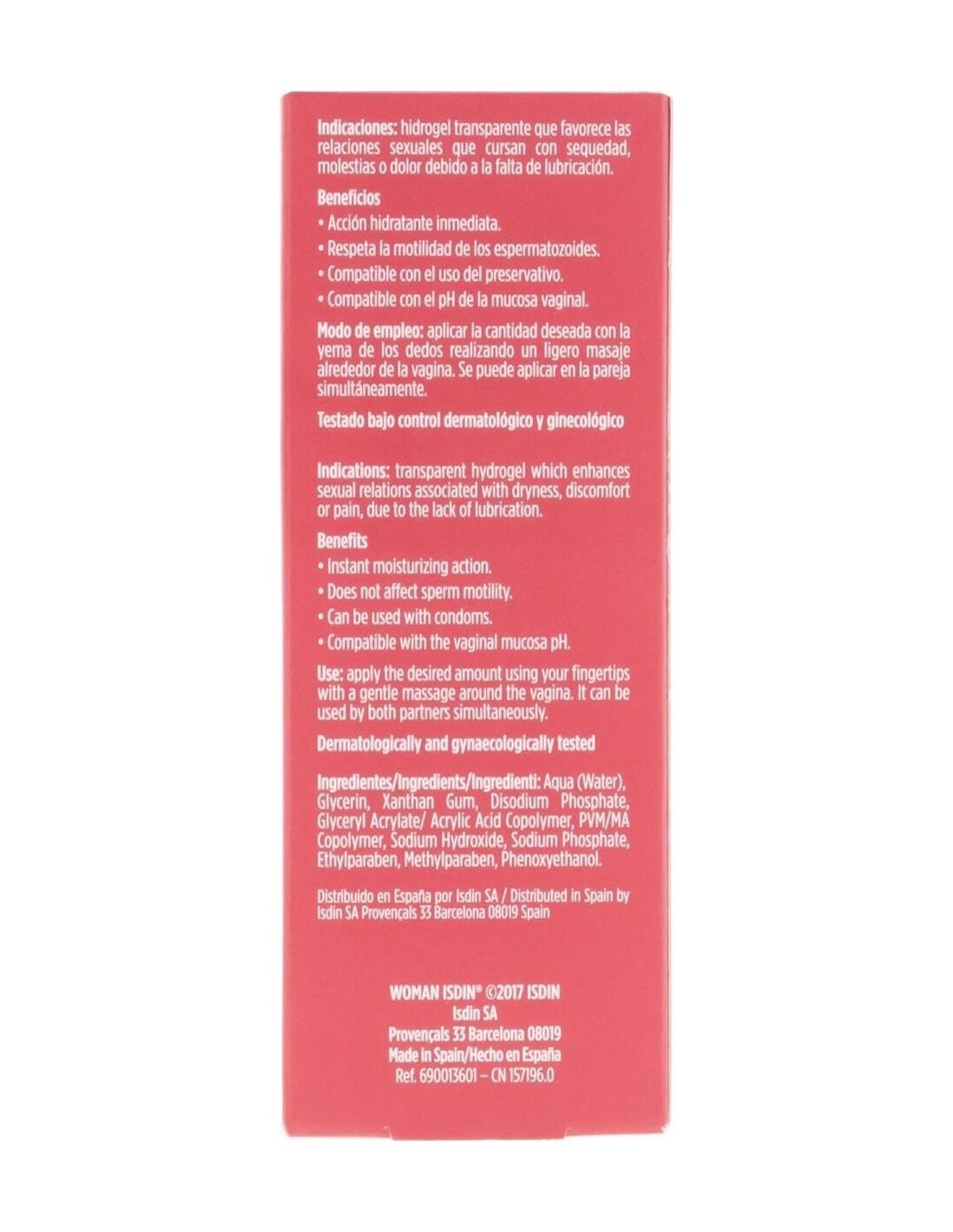 Indicaciones: hidrogel transparente que favorece las relaciones sexuales que cursan con sequedad, molestias o dolor debido a la falta de lubricación.

Beneficios
• Acción hidratante inmediata.
• Respeta la motilidad de los espermatozoides.
• Compatible con el uso del preservativo.
• Compatible con el pH de la mucosa vaginal.

Modo de empleo: aplicar la cantidad deseada con la yema de los dedos realizando un ligero masaje alrededor de la vagina. Se puede aplicar en la pareja simultáneamente.

Testado bajo control dermatológico y ginecológico

Indications: transparent hydrogel which enhances sexual relations associated with dryness, discomfort or pain, due to the lack of lubrication.

Benefits
• Instant moisturizing action.
• Does not affect sperm motility.
• Can be used with condoms.
• Compatible with the vaginal mucosa pH.

Use: apply the desired amount using your fingertips with a gentle massage around the vagina. It can be used by both partners simultaneously.

Dermatologically and gynaecologically tested

Ingredientes/Ingredients/Ingredienti: Aqua (Water), Glycerin, Xanthan Gum, Disodium Phosphate, Glyceryl Acrylate/ Acrylic Acid Copolymer, PVM/MA Copolymer, Sodium Hydroxide, Sodium Phosphate, Ethylparaben, Methylparaben, Phenoxyethanol.

Distribuido en España por Isdin SA / Distributed in Spain by Isdin SA Provençals 33 Barcelona 08019 Spain

WOMAN ISDIN® ©2017 ISDIN
Isdin SA
Provençals 33 Barcelona 08019
Made in Spain/Hecho en España
Ref. 690013601 – CN 157196.0